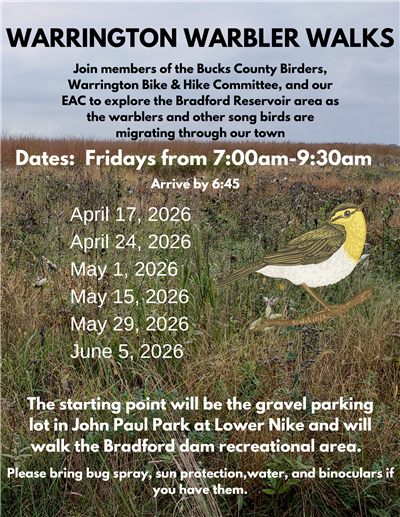 WARRINGTON WARBLER WALKS

Join members of the Bucks County Birders, Warrington Bike & Hike Committee, and our EAC to explore the Bradford Reservoir area as the warblers and other song birds are migrating through our town

Dates: Fridays from 7:00am-9:30am

Arrive by 6:45

April 17, 2026
April 24, 2026
May 1, 2026
May 15, 2026
May 29, 2026
June 5, 2026

The starting point will be the gravel parking lot in John Paul Park at Lower Nike and will walk the Bradford dam recreational area.

Please bring bug spray, sun protection,water, and binoculars if you have them.